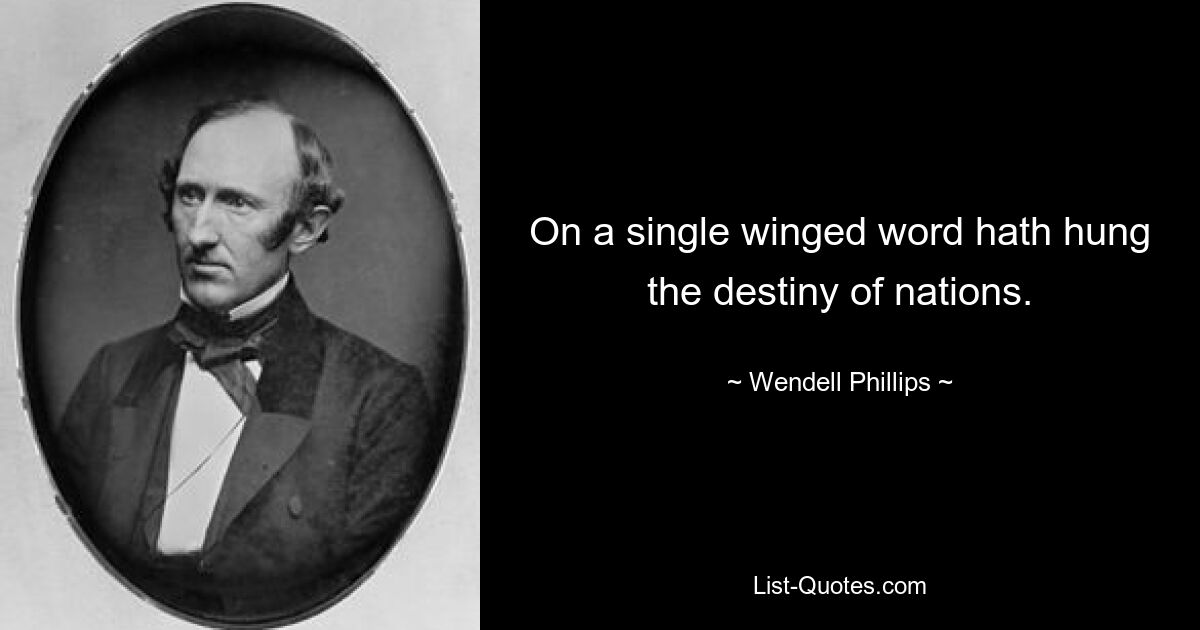 On a single winged word hath hung the destiny of nations.

~ Wendell Phillips ~

List-Quotes.com